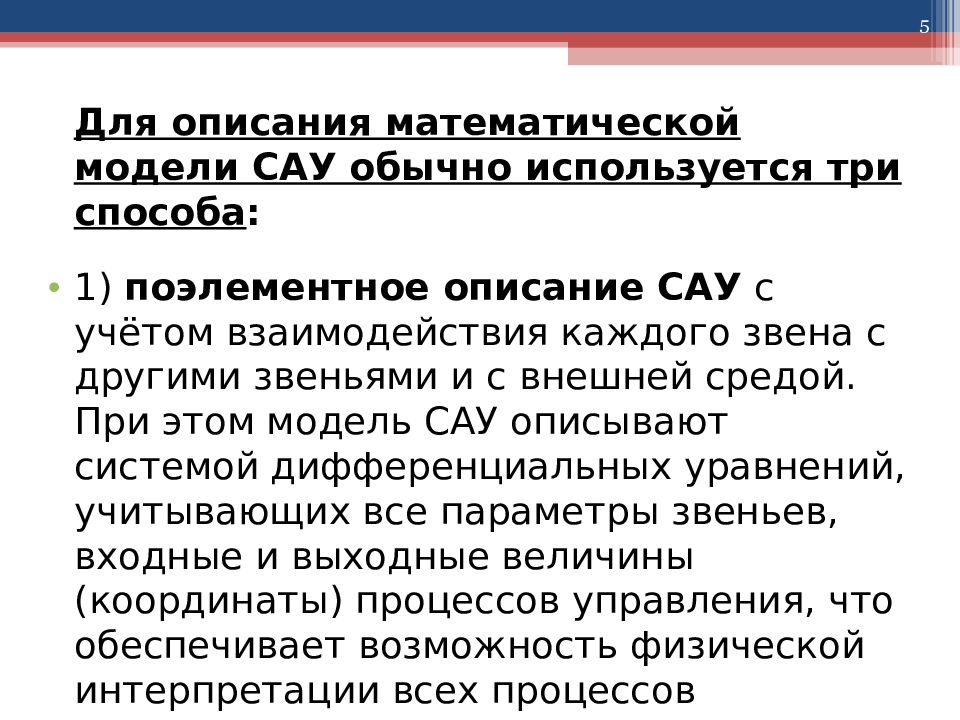 5

Для описания математической модели САУ обычно используется три способа:

• 1) поэлементное описание САУ с учётом взаимодействия каждого звена с другими звеньями и с внешней средой. При этом модель САУ описывают системой дифференциальных уравнений, учитывающих все параметры звеньев, входные и выходные величины (координаты) процессов управления, что обеспечивает возможность физической интерпретации всех процессов